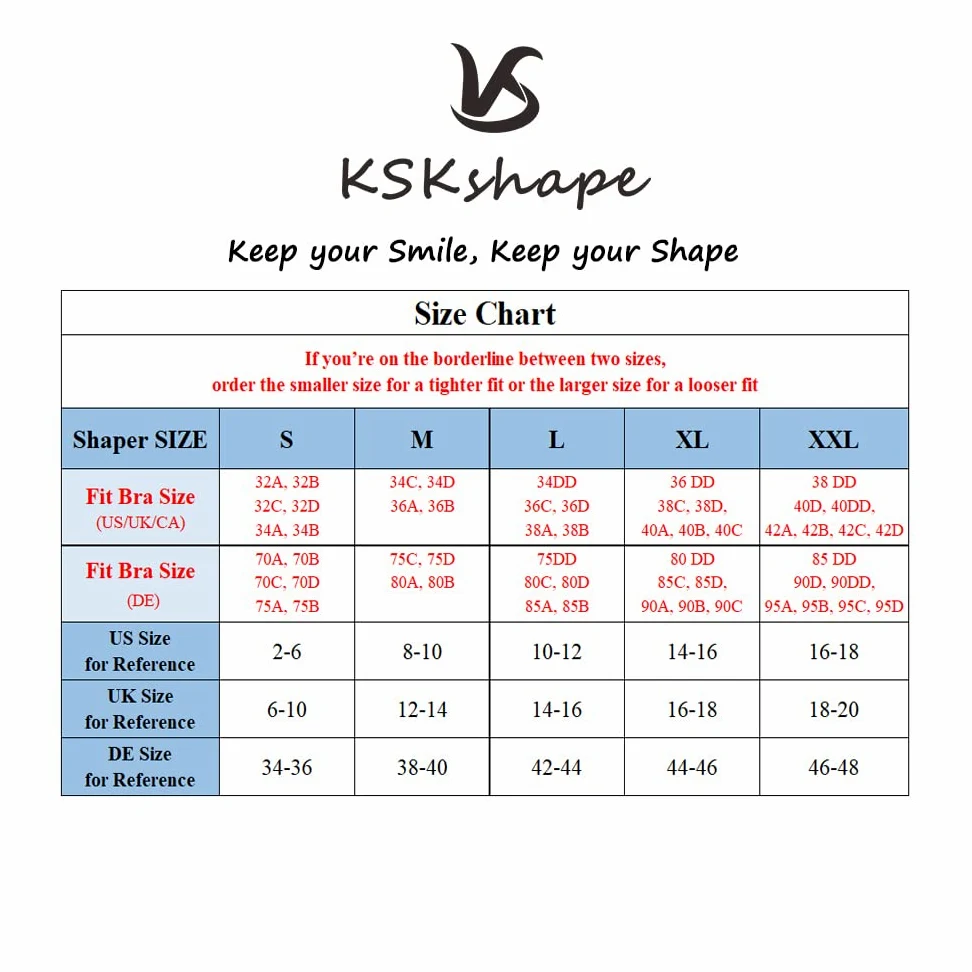 KSKshape

Keep your Smile, Keep your Shape

Size Chart

If you're on the borderline between two sizes, order the smaller size for a tighter fit or the larger size for a looser fit

| Shaper SIZE | S | M | L | XL | XXL |
|---|---|---|---|---|---|
| Fit Bra Size (US/UK/CA) | 32A, 32B 32C, 32D 34A, 34B | 34C, 34D 36A, 36B | 34DD 36C, 36D 38A, 38B | 36 DD 38C, 38D, 40A, 40B, 40C | 38 DD 40D, 40DD, 42A, 42B, 42C, 42D |
| Fit Bra Size (DE) | 70A, 70B 70C, 70D 75A, 75B | 75C, 75D 80A, 80B | 75DD 80C, 80D 85A, 85B | 80 DD 85C, 85D, 90A, 90B, 90C | 85 DD 90D, 90DD, 95A, 95B, 95C, 95D |
| US Size for Reference | 2-6 | 8-10 | 10-12 | 14-16 | 16-18 |
| UK Size for Reference | 6-10 | 12-14 | 14-16 | 16-18 | 18-20 |
| DE Size for Reference | 34-36 | 38-40 | 42-44 | 44-46 | 46-48 |